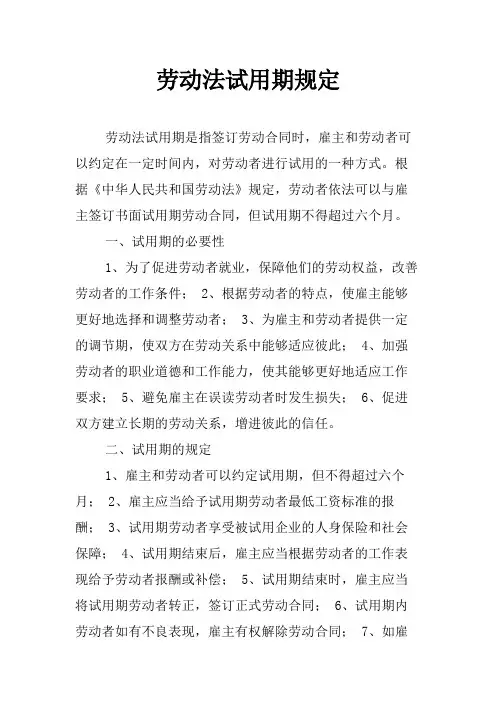 劳动法试用期规定

劳动法试用期是指签订劳动合同时，雇主和劳动者可以约定在一定时间内，对劳动者进行试用的一种方式。根据《中华人民共和国劳动法》规定，劳动者依法可以与雇主签订书面试用期劳动合同，但试用期不得超过六个月。

一、试用期的必要性

1、为了促进劳动者就业，保障他们的劳动权益，改善劳动者的工作条件； 2、根据劳动者的特点，使雇主能够更好地选择和调整劳动者； 3、为雇主和劳动者提供一定的调节期，使双方在劳动关系中能够适应彼此； 4、加强劳动者的职业道德和工作能力，使其能够更好地适应工作要求； 5、避免雇主在误读劳动者时发生损失； 6、促进双方建立长期的劳动关系，增进彼此的信任。

二、试用期的规定

1、雇主和劳动者可以约定试用期，但不得超过六个月； 2、雇主应当给予试用期劳动者最低工资标准的报酬； 3、试用期劳动者享受被试用企业的人身保险和社会保障； 4、试用期结束后，雇主应当根据劳动者的工作表现给予劳动者报酬或补偿； 5、试用期结束时，雇主应当将试用期劳动者转正，签订正式劳动合同； 6、试用期内劳动者如有不良表现，雇主有权解除劳动合同； 7、如雇